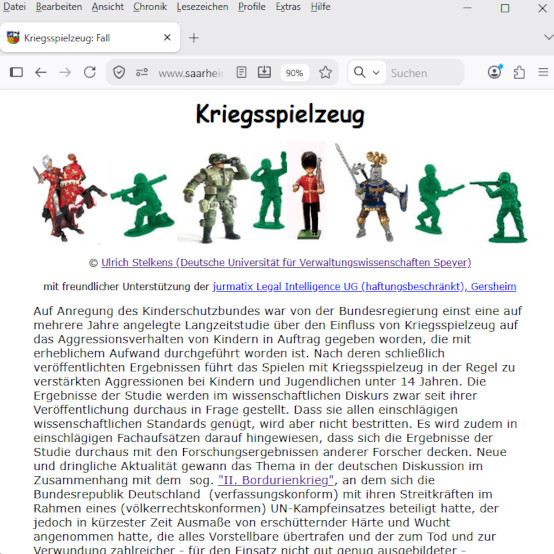 Datei Bearbeiten Ansicht Chronik Lesezeichen Profile Extras Hilfe

Kriegsspielzeug: Fall

www.saarhei

90%

Suchen

Kriegsspielzeug

© Ulrich Stelkens (Deutsche Universität für Verwaltungswissenschaften Speyer)

mit freundlicher Unterstützung der jurmatix Legal Intelligence UG (haftungsbeschränkt), Gersheim

Auf Anregung des Kinderschutzbundes war von der Bundesregierung einst eine auf mehrere Jahre angelegte Langzeitstudie über den Einfluss von Kriegsspielzeug auf das Aggressionsverhalten von Kindern in Auftrag gegeben worden, die mit erheblichem Aufwand durchgeführt worden ist. Nach deren schließlich veröffentlichten Ergebnissen führt das Spielen mit Kriegsspielzeug in der Regel zu verstärkten Aggressionen bei Kindern und Jugendlichen unter 14 Jahren. Die Ergebnisse der Studie werden im wissenschaftlichen Diskurs zwar seit ihrer Veröffentlichung durchaus in Frage gestellt. Dass sie allen einschlägigen wissenschaftlichen Standards genügt, wird aber nicht bestritten. Es wird zudem in einschlägigen Fachaufsätzen darauf hingewiesen, dass sich die Ergebnisse der Studie durchaus mit den Forschungsergebnissen anderer Forscher decken. Neue und dringliche Aktualität gewann das Thema in der deutschen Diskussion im Zusammenhang mit dem sog. "II. Bordurienkrieg", an dem sich die Bundesrepublik Deutschland (verfassungskonform) mit ihren Streitkräften im Rahmen eines (völkerrechtskonformen) UN-Kampfeinsatzes beteiligt hatte, der jedoch in kürzester Zeit Ausmaße von erschütternder Härte und Wucht angenommen hatte, die alles Vorstellbare übertrafen und der zum Tod und zur Verwundung zahlreicher - für den Einsatz nicht gut genug ausgebildeter -